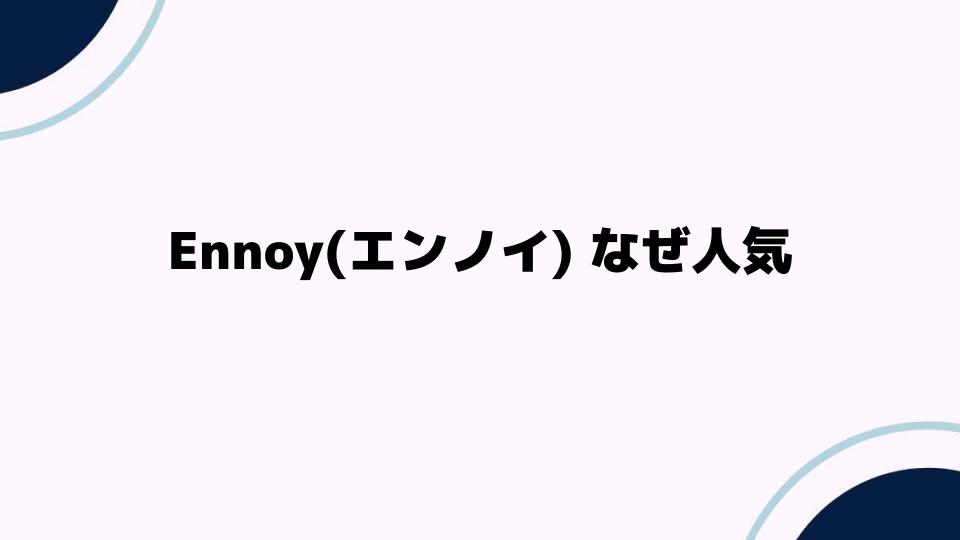 Ennoy(エンノイ) なぜ人気